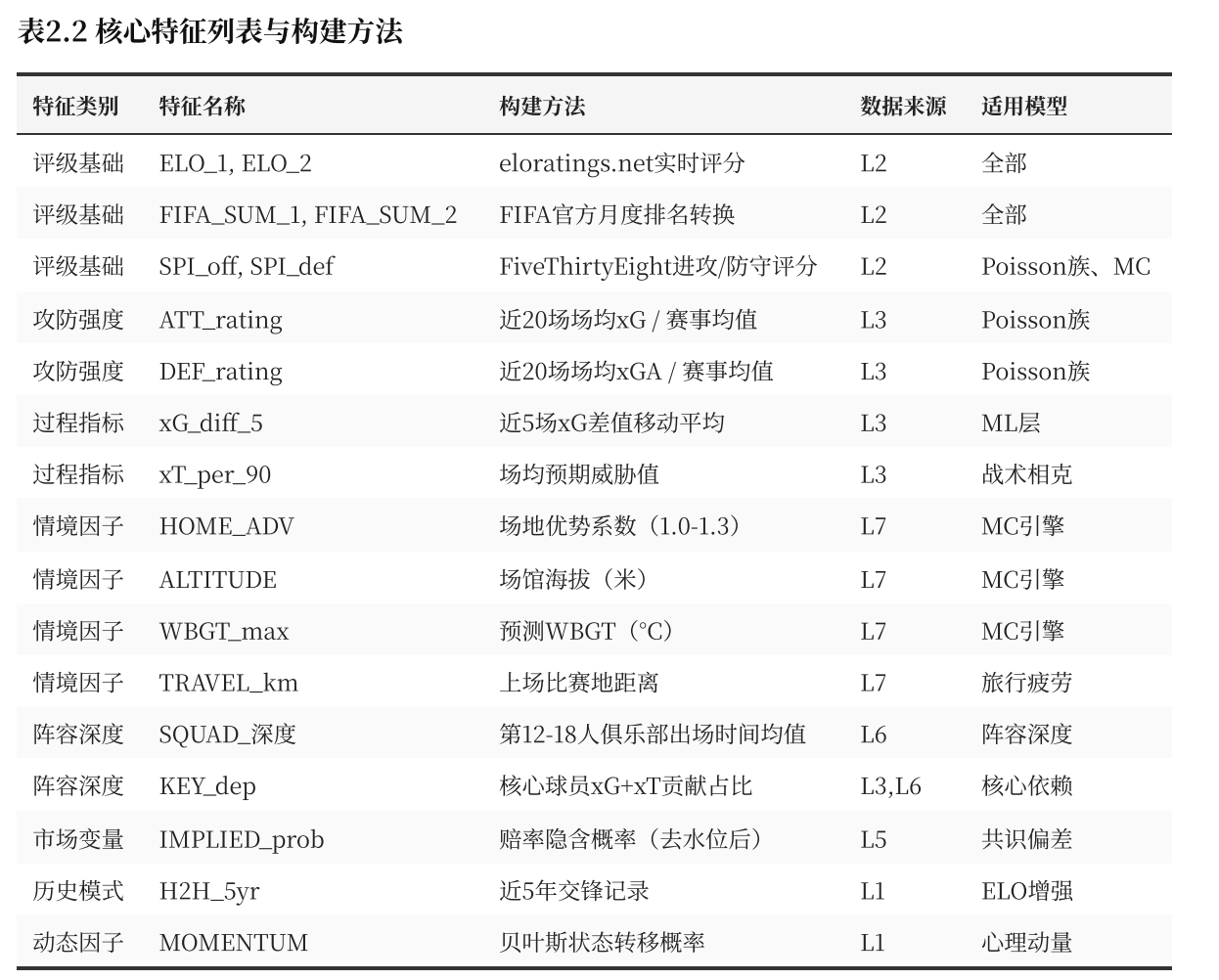 表2.2 核心特征列表与构建方法

| 特征类别 | 特征名称 | 构建方法 | 数据来源 | 适用模型 |
|---|---|---|---|---|
| 评级基础 | ELO_1, ELO_2 | eloratings.net实时评分 | L2 | 全部 |
| 评级基础 | FIFA_SUM_1, FIFA_SUM_2 | FIFA官方月度排名转换 | L2 | 全部 |
| 评级基础 | SPI_off, SPI_def | FiveThirtyEight进攻/防守评分 | L2 | Poisson族、MC |
| 攻防强度 | ATT_rating | 近20场场均xG / 赛事均值 | L3 | Poisson族 |
| 攻防强度 | DEF_rating | 近20场场均xGA / 赛事均值 | L3 | Poisson族 |
| 过程指标 | xG_diff_5 | 近5场xG差值移动平均 | L3 | ML层 |
| 过程指标 | xT_per_90 | 场均预期威胁值 | L3 | 战术相克 |
| 情境因子 | HOME_ADV | 场地优势系数（1.0-1.3） | L7 | MC引擎 |
| 情境因子 | ALTITUDE | 场馆海拔（米） | L7 | MC引擎 |
| 情境因子 | WBGT_max | 预测WBGT（°C） | L7 | MC引擎 |
| 情境因子 | TRAVEL_km | 上场比赛地距离 | L7 | 旅行疲劳 |
| 阵容深度 | SQUAD_深度 | 第12-18人俱乐部出场时间均值 | L6 | 阵容深度 |
| 阵容深度 | KEY_dep | 核心球员xG+xT贡献占比 | L3,L6 | 核心依赖 |
| 市场变量 | IMPLIED_prob | 赔率隐含概率（去水位后） | L5 | 共识偏差 |
| 历史模式 | H2H_5yr | 近5年交锋记录 | L1 | ELO增强 |
| 动态因子 | MOMENTUM | 贝叶斯状态转移概率 | L1 | 心理动量 |